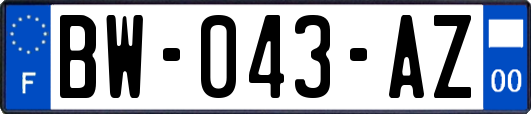 F
BW-043-AZ
00